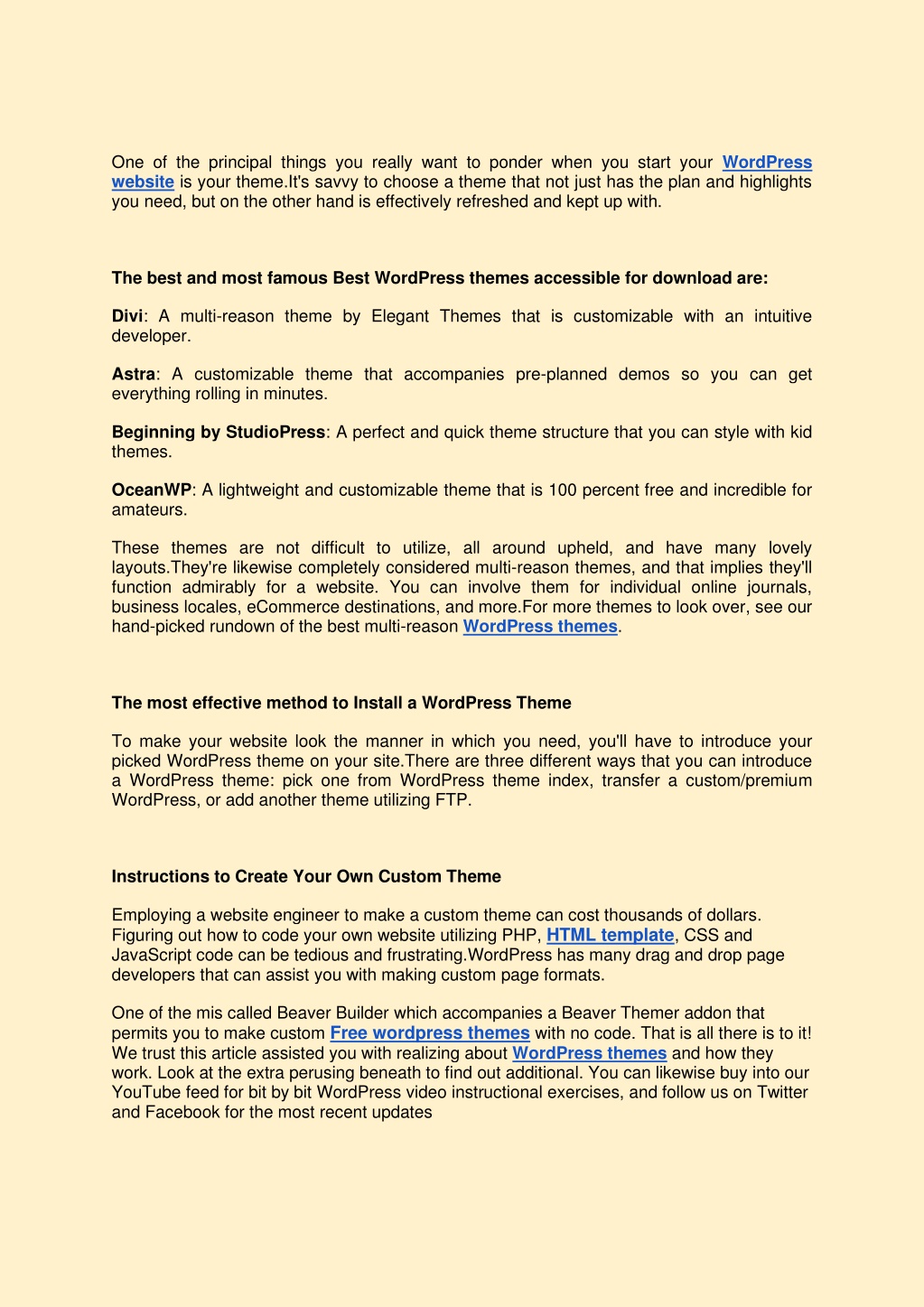 One of the principal things you really want to ponder when you start your WordPress website is your theme.It's savvy to choose a theme that not just has the plan and highlights you need, but on the other hand is effectively refreshed and kept up with.

The best and most famous Best WordPress themes accessible for download are:

Divi: A multi-reason theme by Elegant Themes that is customizable with an intuitive developer.

Astra: A customizable theme that accompanies pre-planned demos so you can get everything rolling in minutes.

Beginning by StudioPress: A perfect and quick theme structure that you can style with kid themes.

OceanWP: A lightweight and customizable theme that is 100 percent free and incredible for amateurs.

These themes are not difficult to utilize, all around upheld, and have many lovely layouts.They're likewise completely considered multi-reason themes, and that implies they'll function admirably for a website. You can involve them for individual online journals, business locales, eCommerce destinations, and more.For more themes to look over, see our hand-picked rundown of the best multi-reason WordPress themes.

The most effective method to Install a WordPress Theme

To make your website look the manner in which you need, you'll have to introduce your picked WordPress theme on your site.There are three different ways that you can introduce a WordPress theme: pick one from WordPress theme index, transfer a custom/premium WordPress, or add another theme utilizing FTP.

Instructions to Create Your Own Custom Theme

Employing a website engineer to make a custom theme can cost thousands of dollars. Figuring out how to code your own website utilizing PHP, HTML template, CSS and JavaScript code can be tedious and frustrating.WordPress has many drag and drop page developers that can assist you with making custom page formats.

One of the mis called Beaver Builder which accompanies a Beaver Themer addon that permits you to make custom Free wordpress themes with no code. That is all there is to it! We trust this article assisted you with realizing about WordPress themes and how they work. Look at the extra perusing beneath to find out additional. You can likewise buy into our YouTube feed for bit by bit WordPress video instructional exercises, and follow us on Twitter and Facebook for the most recent updates